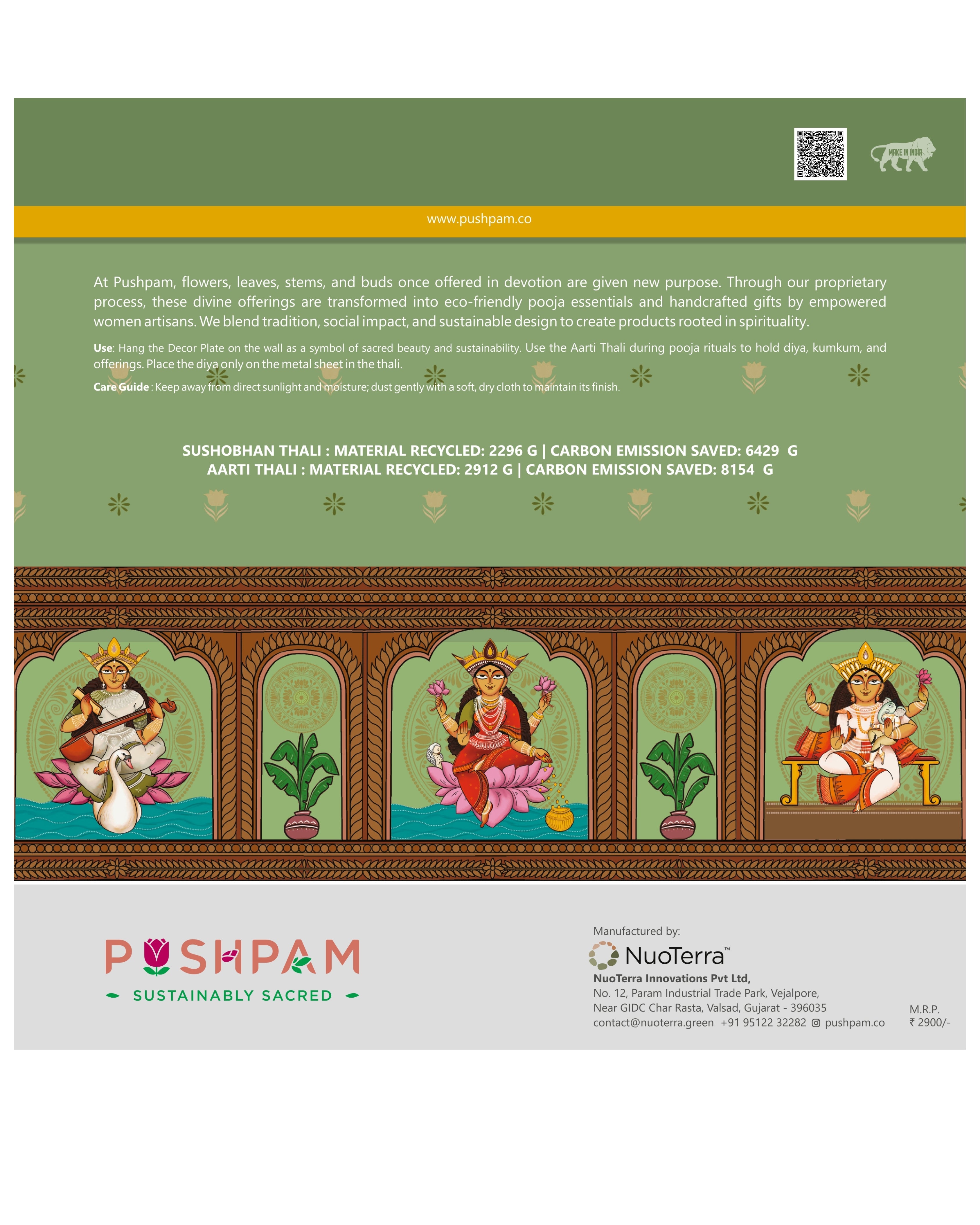 MAKE IN INDIA

www.pushpam.co

At Pushpam, flowers, leaves, stems, and buds once offered in devotion are given new purpose. Through our proprietary process, these divine offerings are transformed into eco-friendly pooja essentials and handcrafted gifts by empowered women artisans. We blend tradition, social impact, and sustainable design to create products rooted in spirituality.

Use: Hang the Decor Plate on the wall as a symbol of sacred beauty and sustainability. Use the Aarti Thali during pooja rituals to hold diya, kumkum, and offerings. Place the diya only on the metal sheet in the thali.

Care Guide : Keep away from direct sunlight and moisture; dust gently with a soft, dry cloth to maintain its finish.

SUSHOBHAN THALI : MATERIAL RECYCLED: 2296 G | CARBON EMISSION SAVED: 6429 G
AARTI THALI : MATERIAL RECYCLED: 2912 G | CARBON EMISSION SAVED: 8154 G

PUSHPAM
SUSTAINABLY SACRED

Manufactured by:
NuoTerra™
NuoTerra Innovations Pvt Ltd,
No. 12, Param Industrial Trade Park, Vejalpore,
Near GIDC Char Rasta, Valsad, Gujarat - 396035
contact@nuoterra.green +91 95122 32282 pushpam.co

M.R.P.
₹ 2900/-